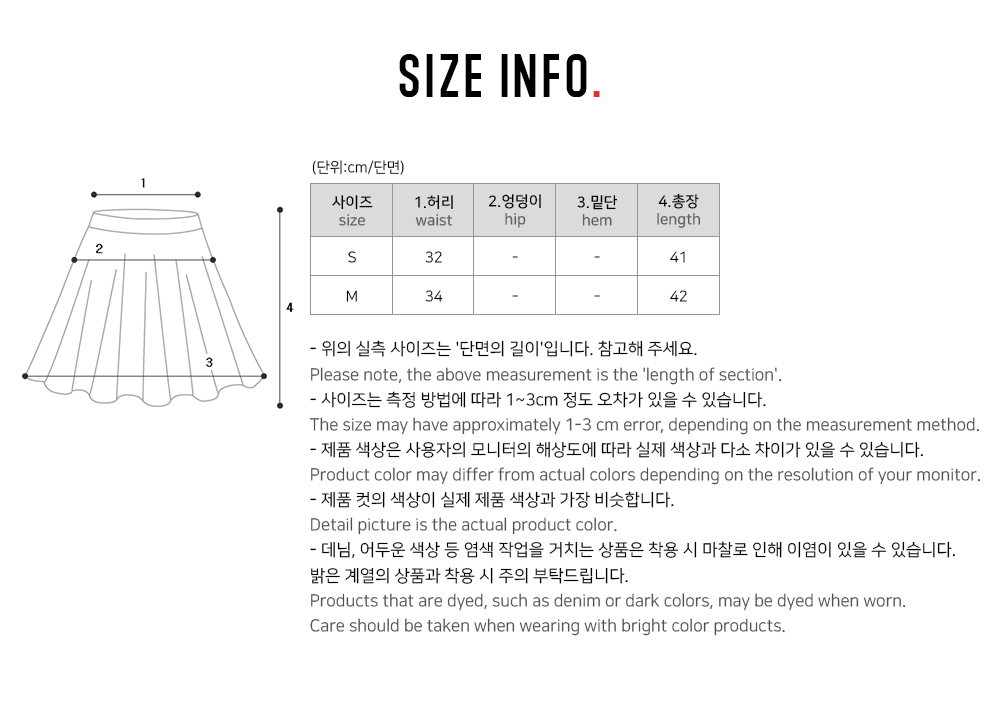 SIZE INFO.

1

2

3

4

(단위:cm/단면)

| 사이즈 size | 1.허리 waist | 2.엉덩이 hip | 3.밑단 hem | 4.총장 length |
|---|---|---|---|---|
| S | 32 | - | - | 41 |
| M | 34 | - | - | 42 |

- 위의 실측 사이즈는 '단면의 길이'입니다. 참고해 주세요.
Please note, the above measurement is the 'length of section'.
- 사이즈는 측정 방법에 따라 1~3cm 정도 오차가 있을 수 있습니다.
The size may have approximately 1-3 cm error, depending on the measurement method.
- 제품 색상은 사용자의 모니터의 해상도에 따라 실제 색상과 다소 차이가 있을 수 있습니다.
Product color may differ from actual colors depending on the resolution of your monitor.
- 제품 컷의 색상이 실제 제품 색상과 가장 비슷합니다.
Detail picture is the actual product color.
- 데님, 어두운 색상 등 염색 작업을 거치는 상품은 착용 시 마찰로 인해 이염이 있을 수 있습니다.
밝은 계열의 상품과 착용 시 주의 부탁드립니다.
Products that are dyed, such as denim or dark colors, may be dyed when worn.
Care should be taken when wearing with bright color products.